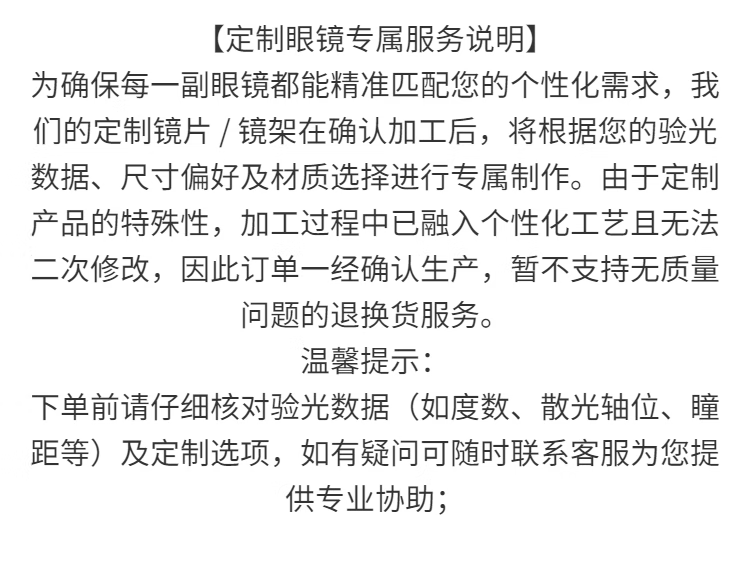 【定制眼镜专属服务说明】

为确保每一副眼镜都能精准匹配您的个性化需求，我们的定制镜片/镜架在确认加工后，将根据您的验光数据、尺寸偏好及材质选择进行专属制作。由于定制产品的特殊性，加工过程中已融入个性化工艺且无法二次修改，因此订单一经确认生产，暂不支持无质量问题的退换货服务。

温馨提示：

下单前请仔细核对验光数据（如度数、散光轴位、瞳距等）及定制选项，如有疑问可随时联系客服为您提供专业协助；